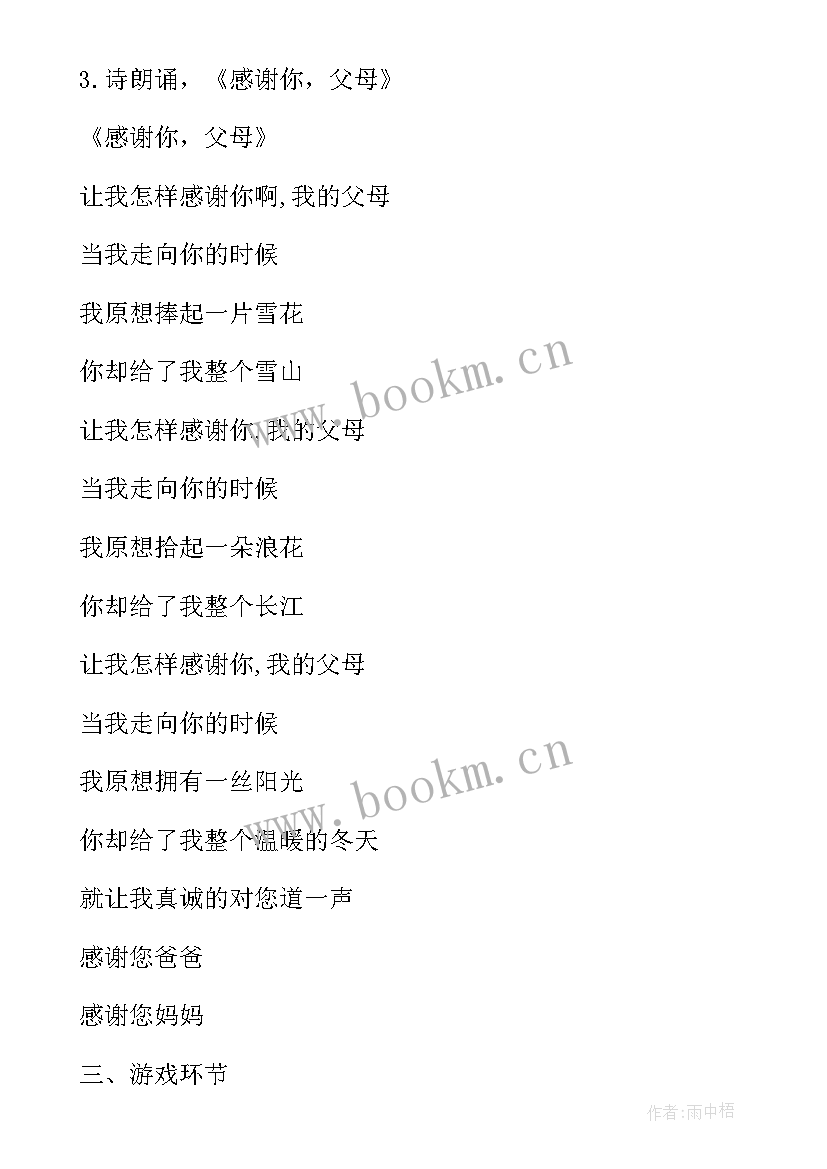 3.诗朗诵，《感谢你，父母》

《感谢你，父母》

让我怎样感谢你啊,我的父母

当我走向你的时候

我原想捧起一片雪花

你却给了我整个雪山

让我怎样感谢你,我的父母

当我走向你的时候

我原想拾起一朵浪花

你却给了我整个长江

让我怎样感谢你,我的父母

当我走向你的时候

我原想拥有一丝阳光

你却给了我整个温暖的冬天

就让我真诚的对您道一声

感谢您爸爸

感谢您妈妈

三、游戏环节

www.bookm.cn

www.bookm.cn

作者:雨中梧